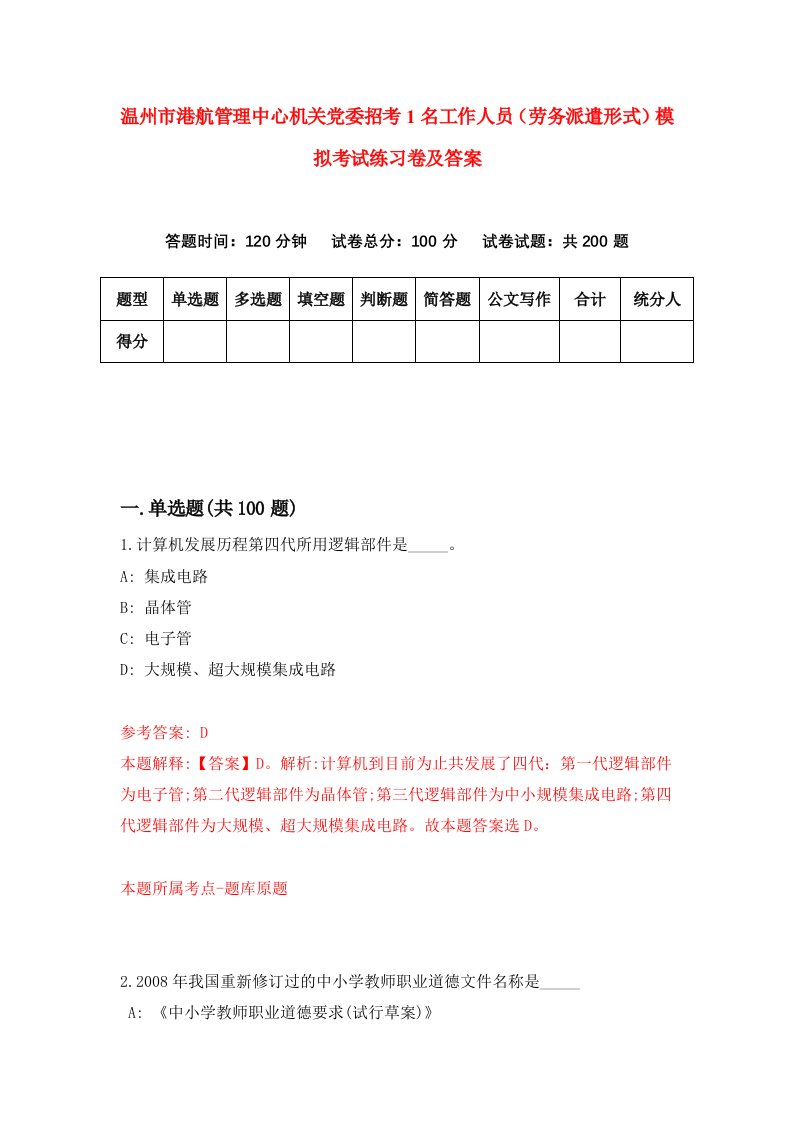 温州市港航管理中心机关党委招考1名工作人员（劳务派遣形式）模拟考试练习卷及答案

答题时间：120分钟　试卷总分：100分　试卷试题：共200题

| 题型 | 单选题 | 多选题 | 填空题 | 判断题 | 简答题 | 公文写作 | 合计 | 统分人 |
|---|---|---|---|---|---|---|---|---|
| 得分 | | | | | | | | |

一.单选题(共100题)

1.计算机发展历程第四代所用逻辑部件是_____。

A: 集成电路

B: 晶体管

C: 电子管

D: 大规模、超大规模集成电路

参考答案: D

本题解释:【答案】D。解析:计算机到目前为止共发展了四代：第一代逻辑部件为电子管;第二代逻辑部件为晶体管;第三代逻辑部件为中小规模集成电路;第四代逻辑部件为大规模、超大规模集成电路。故本题答案选D。

本题所属考点-题库原题

2.2008年我国重新修订过的中小学教师职业道德文件名称是_____

A: 《中小学教师职业道德要求(试行草案)》